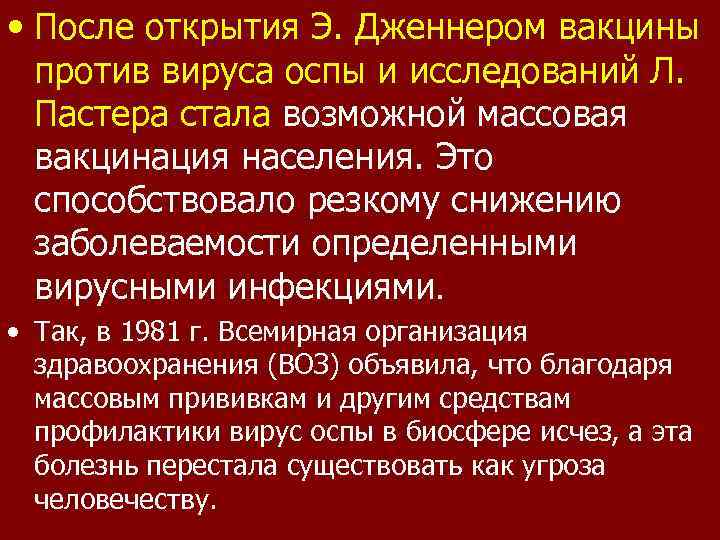 • После открытия Э. Дженнером вакцины против вируса оспы и исследований Л. Пастера стала возможной массовая вакцинация населения. Это способствовало резкому снижению заболеваемости определенными вирусными инфекциями.

• Так, в 1981 г. Всемирная организация здравоохранения (ВОЗ) объявила, что благодаря массовым прививкам и другим средствам профилактики вирус оспы в биосфере исчез, а эта болезнь перестала существовать как угроза человечеству.